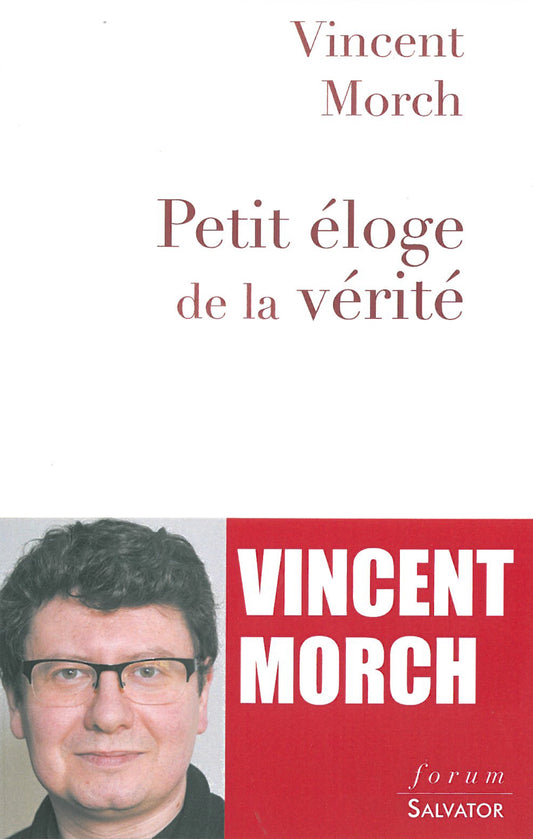 Vincent
Morch

Petit éloge
de la vérité

VINCENT
MORCH

forum
SALVATOR